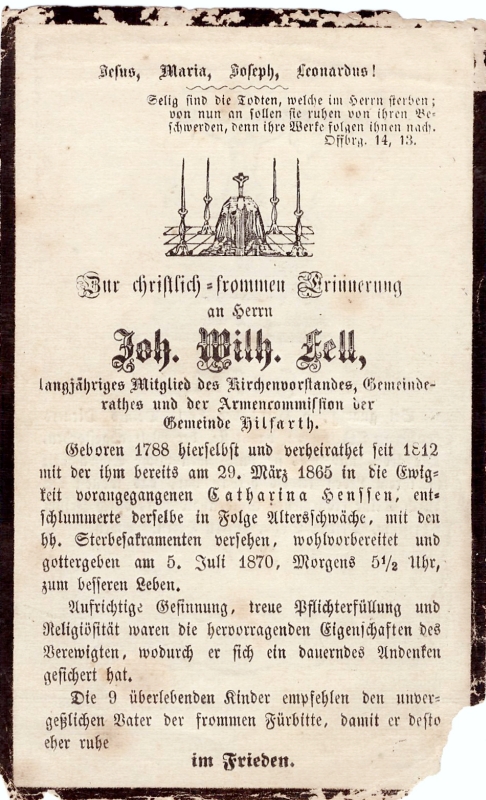 Jesus, Maria, Joseph, Leonardus!

Selig sind die Todten, welche im Herrn sterben; von nun an sollen sie ruhen von ihren Beschwerden, denn ihre Werke folgen ihnen nach. Offbrg. 14, 13.

Zur christlich-frommen Erinnerung an Herrn

Joh. Wilh. Fell,

langjähriges Mitglied des Kirchenvorstandes, Gemeinderathes und der Armencommission der Gemeinde Hilfarth.

Geboren 1788 hierselbst und verheirathet seit 1812 mit der ihm bereits am 29. März 1865 in die Ewigkeit vorangegangenen Catharina Henssen, entschlummerte derselbe in Folge Altersschwäche, mit den hh. Sterbesakramenten versehen, wohlvorbereitet und gottergeben am 5. Juli 1870, Morgens 5½ Uhr, zum besseren Leben.

Aufrichtige Gesinnung, treue Pflichterfüllung und Religiösität waren die hervorragenden Eigenschaften des Verewigten, wodurch er sich ein dauerndes Andenken gesichert hat.

Die 9 überlebenden Kinder empfehlen den unvergeßlichen Vater der frommen Fürbitte, damit er desto eher ruhe

im Frieden.